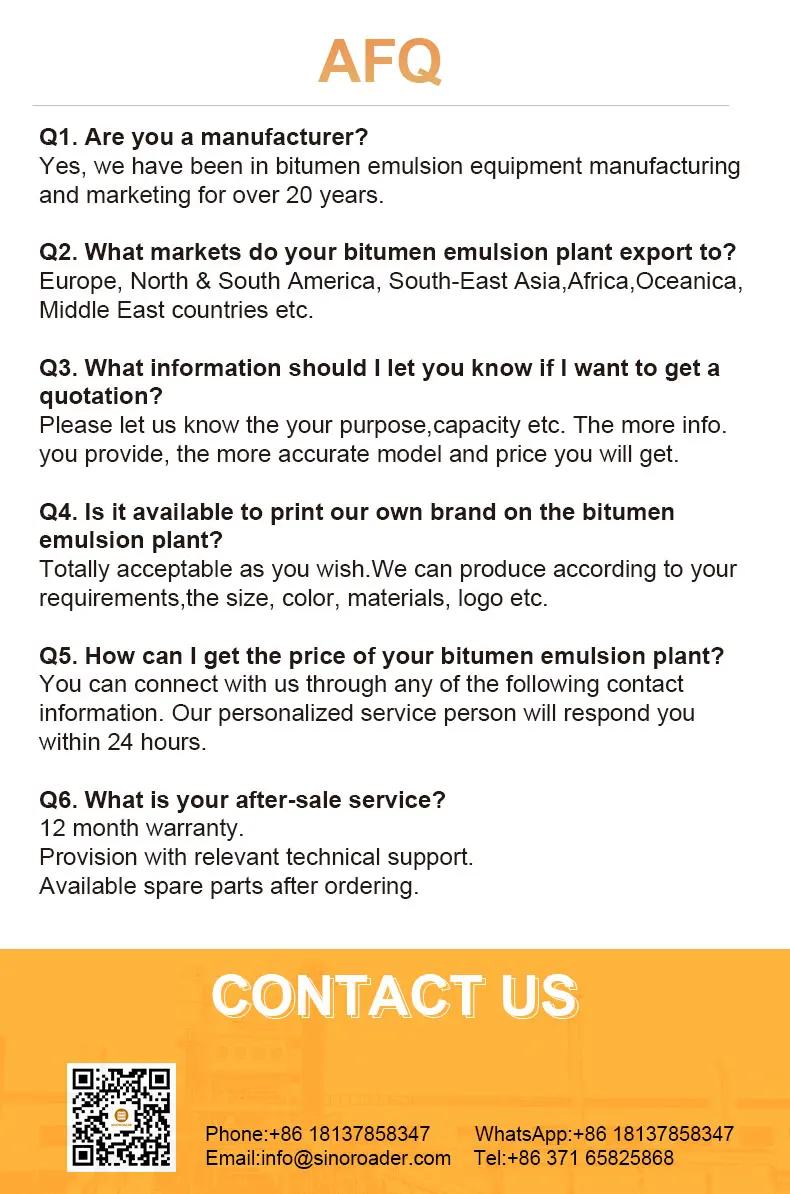 AFQ

Q1. Are you a manufacturer?
Yes, we have been in bitumen emulsion equipment manufacturing and marketing for over 20 years.

Q2. What markets do your bitumen emulsion plant export to?
Europe, North & South America, South-East Asia,Africa,Oceanica, Middle East countries etc.

Q3. What information should I let you know if I want to get a quotation?
Please let us know the your purpose,capacity etc. The more info. you provide, the more accurate model and price you will get.

Q4. Is it available to print our own brand on the bitumen emulsion plant?
Totally acceptable as you wish.We can produce according to your requirements,the size, color, materials, logo etc.

Q5. How can I get the price of your bitumen emulsion plant?
You can connect with us through any of the following contact information. Our personalized service person will respond you within 24 hours.

Q6. What is your after-sale service?
12 month warranty.
Provision with relevant technical support.
Available spare parts after ordering.

CONTACT US

Phone:+86 18137858347
Email:info@sinoroader.com
WhatsApp:+86 18137858347
Tel:+86 371 65825868